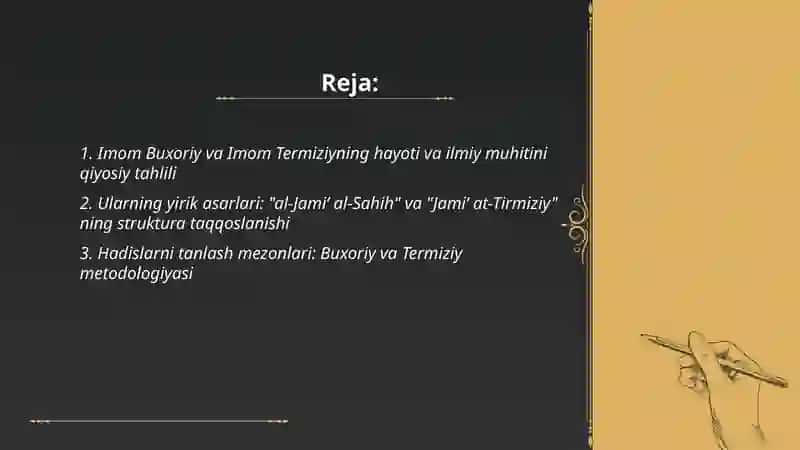 Reja:

1. Imom Buxoriy va Imom Termiziyning hayoti va ilmiy muhitini qiyosiy tahlili

2. Ularning yirik asarlari: "al-Jami' al-Sahih" va "Jami' at-Tirmiziy" ning struktura taqqoslanishi

3. Hadislarni tanlash mezonlari: Buxoriy va Termiziy metodologiyasi